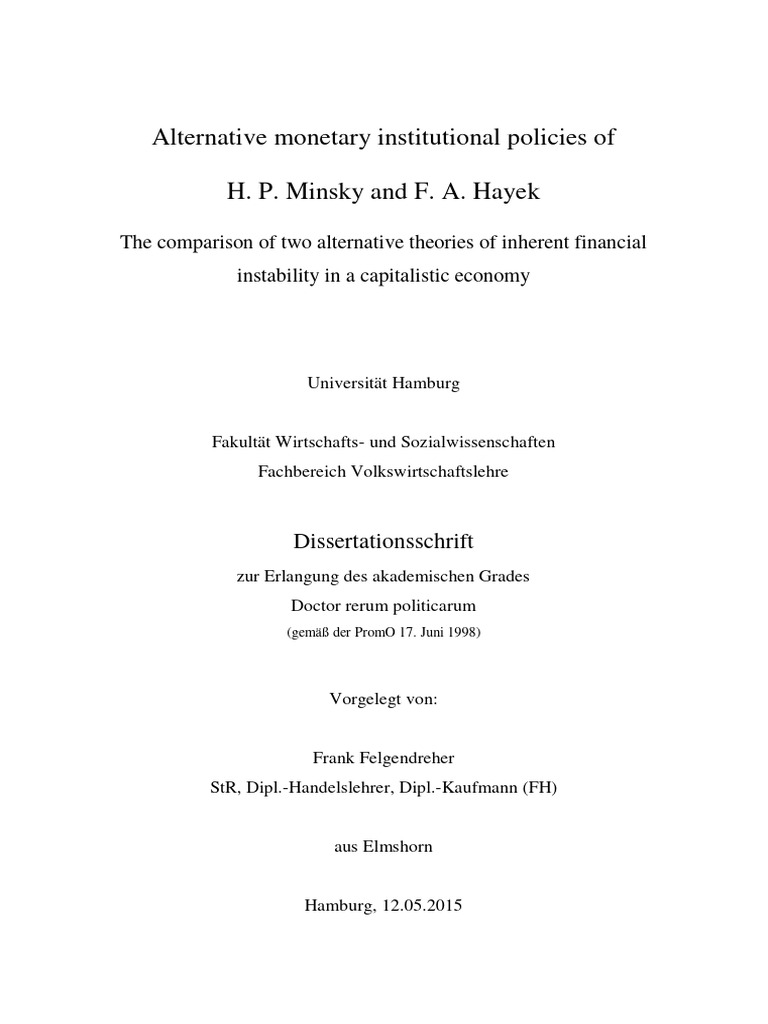 Alternative monetary institutional policies of

H. P. Minsky and F. A. Hayek

The comparison of two alternative theories of inherent financial instability in a capitalistic economy

Universität Hamburg

Fakultät Wirtschafts- und Sozialwissenschaften
Fachbereich Volkswirtschaftslehre

Dissertationsschrift

zur Erlangung des akademischen Grades
Doctor rerum politicarum
(gemäß der PromO 17. Juni 1998)

Vorgelegt von:

Frank Felgendreher
StR, Dipl.-Handelslehrer, Dipl.-Kaufmann (FH)

aus Elmshorn

Hamburg, 12.05.2015